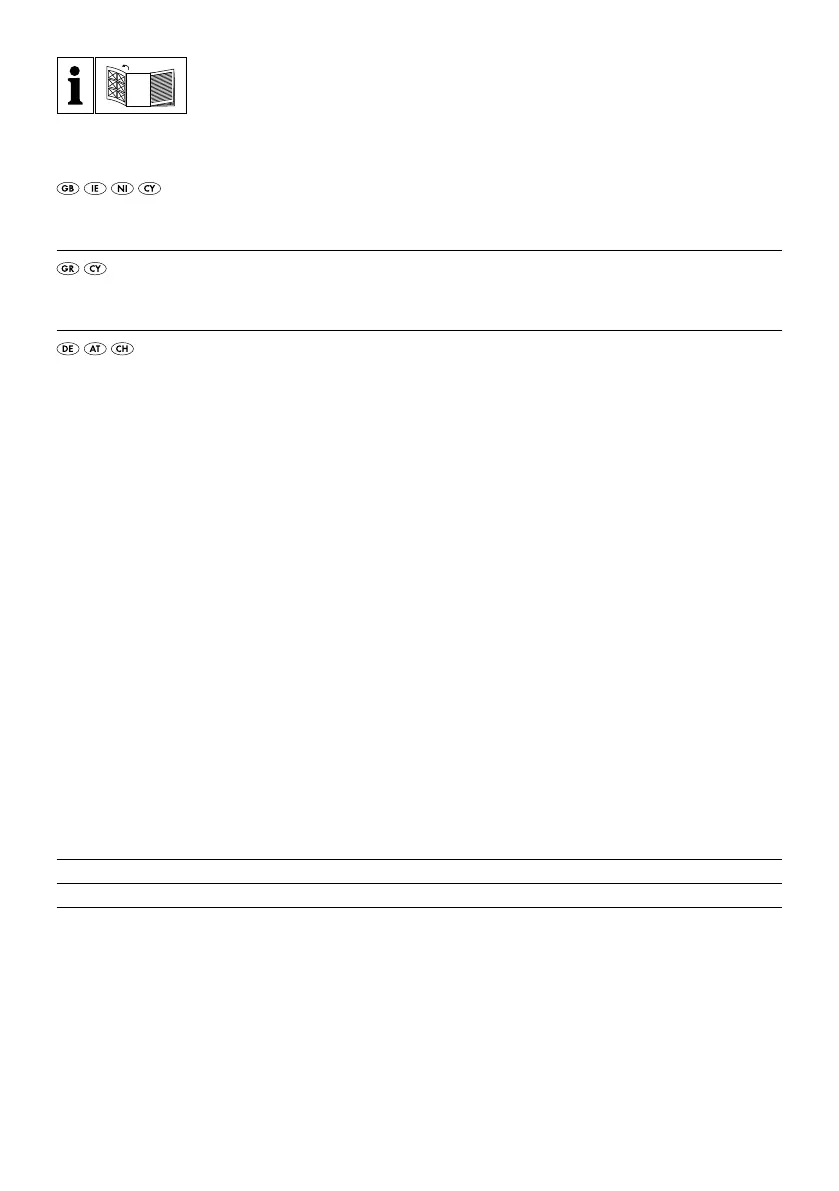 i

GB IE NI CY

GR CY

DE AT CH